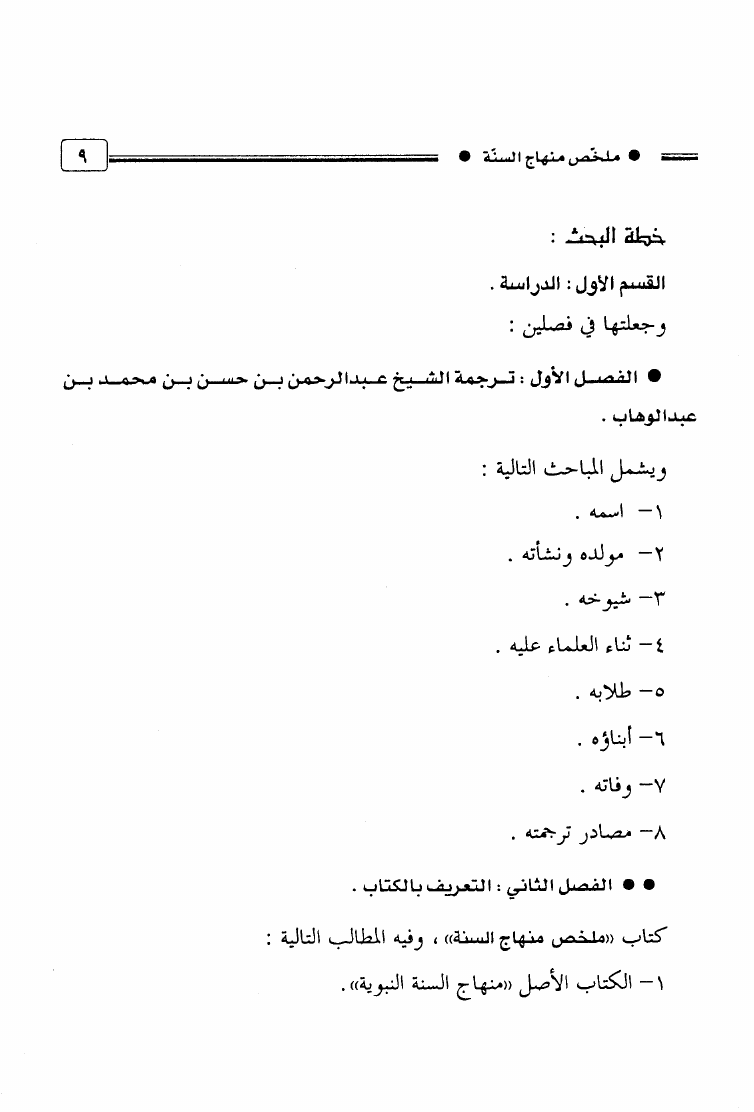 ● ملخّص منهاج السنّة ●

٩

خطة البحث :

القسم الأول : الدراسة .

وجعلتها في فصلين :

● الفصل الأول : ترجمة الشيخ عبدالرحمن بن حسن بن محمد بن عبدالوهاب .

ويشمل المباحث التالية :

١- اسمه .

٢- مولده ونشأته .

٣- شيوخه .

٤- ثناء العلماء عليه .

٥- طلابه .

٦- أبناؤه .

٧- وفاته .

٨- مصادر ترجمته .

● ● الفصل الثاني : التعريف بالكتاب .

كتاب «ملخص منهاج السنة» ، وفيه المطالب التالية :

١- الكتاب الأصل «منهاج السنة النبوية» .